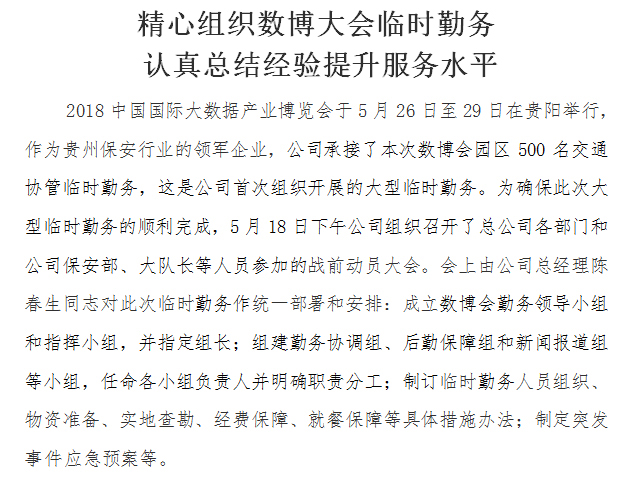 精心组织数博大会临时勤务
认真总结经验提升服务水平

2018中国国际大数据产业博览会于5月26日至29日在贵阳举行，作为贵州保安行业的领军企业，公司承接了本次数博会园区500名交通协管临时勤务，这是公司首次组织开展的大型临时勤务。为确保此次大型临时勤务的顺利完成，5月18日下午公司组织召开了总公司各部门和公司保安部、大队长等人员参加的战前动员大会。会上由公司总经理陈春生同志对此次临时勤务作统一部署和安排：成立数博会勤务领导小组和指挥小组，并指定组长；组建勤务协调组、后勤保障组和新闻报道组等小组，任命各小组负责人并明确职责分工；制订临时勤务人员组织、物资准备、实地查勘、经费保障、就餐保障等具体措施办法；制定突发事件应急预案等。